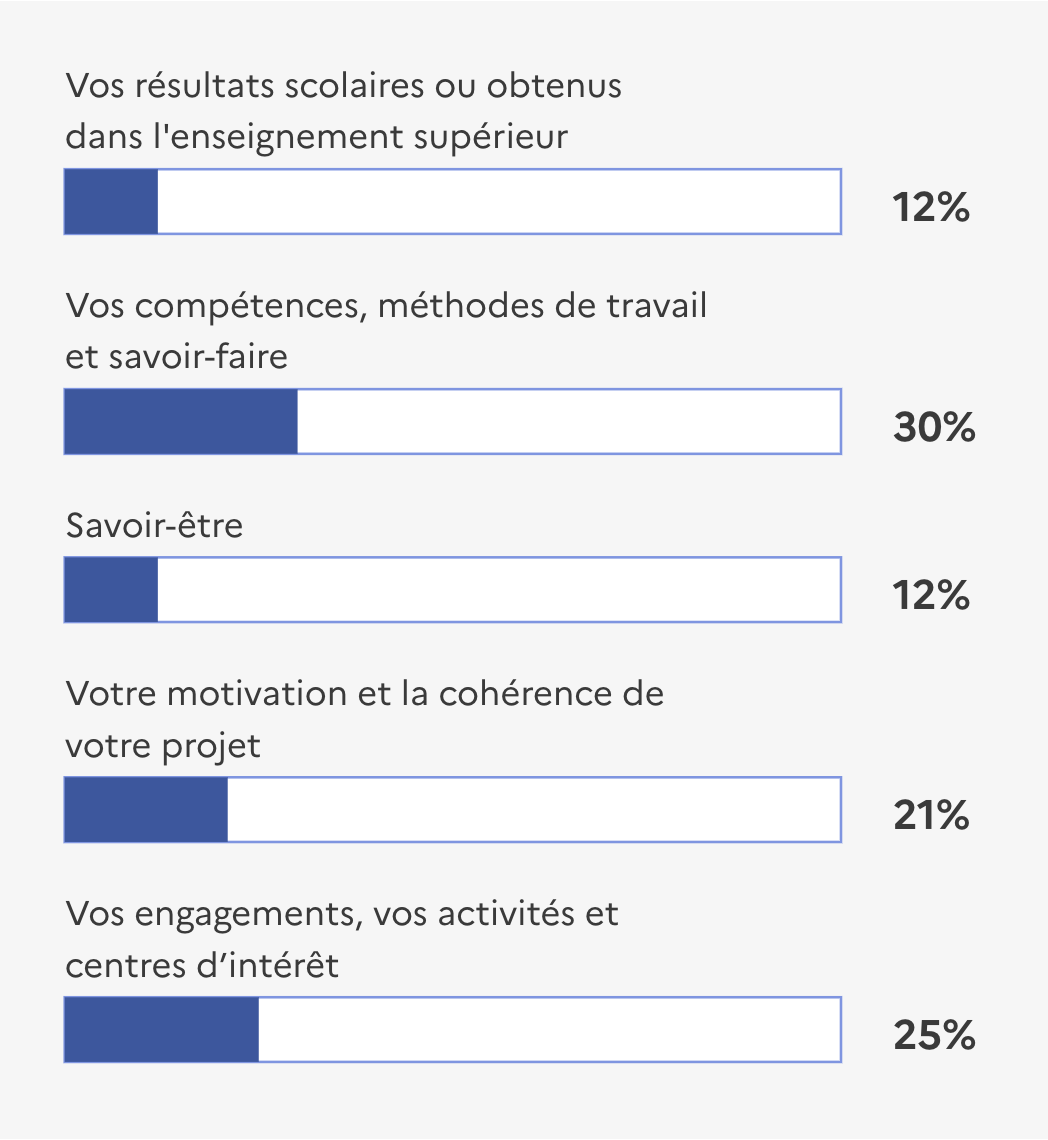 Vos résultats scolaires ou obtenus dans l'enseignement supérieur

12%

Vos compétences, méthodes de travail et savoir-faire

30%

Savoir-être

12%

Votre motivation et la cohérence de votre projet

21%

Vos engagements, vos activités et centres d’intérêt

25%